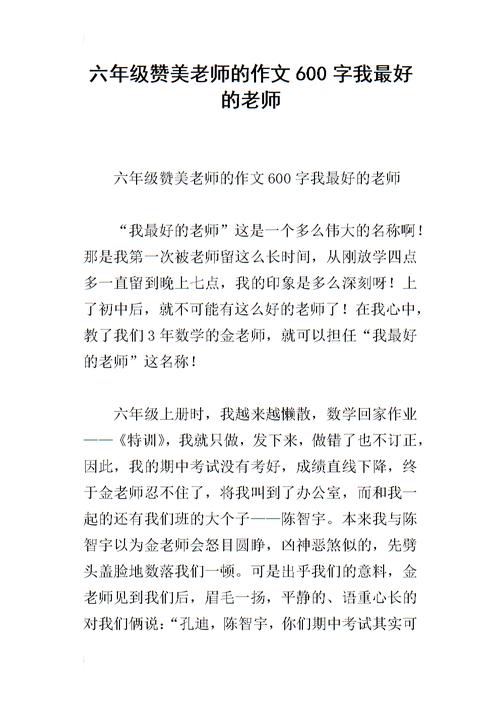 六年级赞美老师的作文 600 字我最好的老师

六年级赞美老师的作文 600 字我最好的老师

“我最好的老师”这是一个多么伟大的名称啊！那是我第一次被老师留这么长时间，从刚放学四点多一直留到晚上七点，我的印象是多么深刻呀！上了初中后，就不可能有这么好的老师了！在我心中，教了我们 3 年数学的金老师，就可以担任“我最好的老师”这名称！

六年级上册时，我越来越懒散，数学回家作业——《特训》，我就只做，发下来，做错了也不订正，因此，我的期中考试没有考好，成绩直线下降，终于金老师忍不住了，将我叫到了办公室，而和我一起的还有我们班的大个子——陈智宇。本来我与陈智宇以为金老师会怒目圆睁，凶神恶煞似的，先劈头盖脸地数落我们一顿。可是出乎我们的意料，金老师见到我们后，眉毛一扬，平静的、语重心长的对我们俩说：“孔迪，陈智宇，你们期中考试其实可